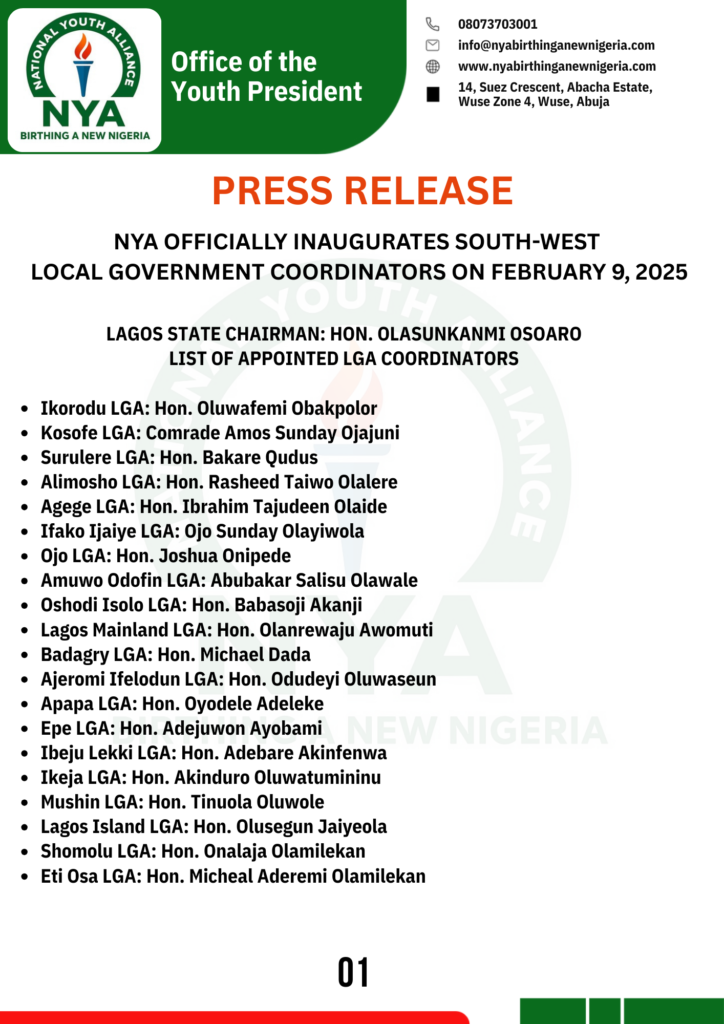 NATIONAL YOUTH ALLIANCE
NYA
BIRTHING A NEW NIGERIA

Office of the Youth President

08073703001
info@nyabirthinganewnigeria.com
www.nyabirthinganewnigeria.com
14, Suez Crescent, Abacha Estate, Wuse Zone 4, Wuse, Abuja

PRESS RELEASE

NYA OFFICIALLY INAUGURATES SOUTH-WEST LOCAL GOVERNMENT COORDINATORS ON FEBRUARY 9, 2025

LAGOS STATE CHAIRMAN: HON. OLASUNKANMI OSOARO
LIST OF APPOINTED LGA COORDINATORS

- Ikorodu LGA: Hon. Oluwafemi Obakpolor
- Kosofe LGA: Comrade Amos Sunday Ojajuni
- Surulere LGA: Hon. Bakare Qudus
- Alimosho LGA: Hon. Rasheed Taiwo Olalere
- Agege LGA: Hon. Ibrahim Tajudeen Olaide
- Ifako Ijaiye LGA: Ojo Sunday Olayiwola
- Ojo LGA: Hon. Joshua Onipede
- Amuwo Odofin LGA: Abubakar Salisu Olawale
- Oshodi Isolo LGA: Hon. Babasoji Akanji
- Lagos Mainland LGA: Hon. Olanrewaju Awomuti
- Badagry LGA: Hon. Michael Dada
- Ajeromi Ifelodun LGA: Hon. Odudeyi Oluwaseun
- Apapa LGA: Hon. Oyodele Adeleke
- Epe LGA: Hon. Adejuwon Ayobami
- Ibeju Lekki LGA: Hon. Adebare Akinfenwa
- Ikeja LGA: Hon. Akinduro Oluwatumininu
- Mushin LGA: Hon. Tinuola Oluwole
- Lagos Island LGA: Hon. Olusegun Jaiyeola
- Shomolu LGA: Hon. Onalaja Olamilekan
- Eti Osa LGA: Hon. Micheal Aderemi Olamilekan

01